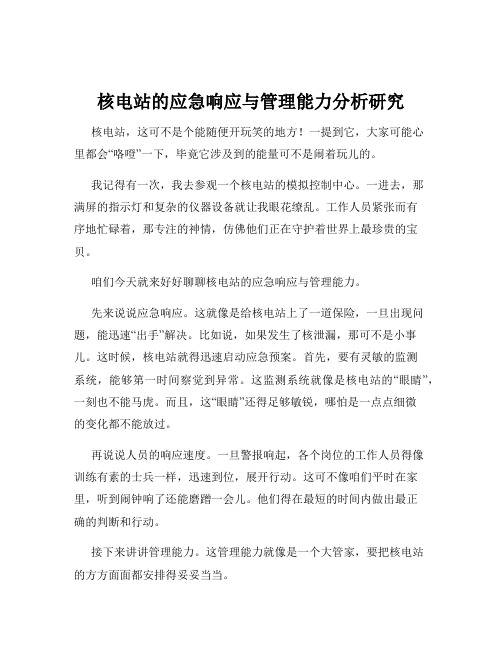 核电站的应急响应与管理能力分析研究

核电站，这可不是个能随便开玩笑的地方！一提到它，大家可能心里都会“咯噔”一下，毕竟它涉及到的能量可不是闹着玩儿的。

我记得有一次，我去参观一个核电站的模拟控制中心。一进去，那满屏的指示灯和复杂的仪器设备就让我眼花缭乱。工作人员紧张而有序地忙碌着，那专注的神情，仿佛他们正在守护着世界上最珍贵的宝贝。

咱们今天就来好好聊聊核电站的应急响应与管理能力。

先来说说应急响应。这就像是给核电站上了一道保险，一旦出现问题，能迅速“出手”解决。比如说，如果发生了核泄漏，那可不是小事儿。这时候，核电站就得迅速启动应急预案。首先，要有灵敏的监测系统，能够第一时间察觉到异常。这监测系统就像是核电站的“眼睛”，一刻也不能马虎。而且，这“眼睛”还得足够敏锐，哪怕是一点点细微的变化都不能放过。

再说说人员的响应速度。一旦警报响起，各个岗位的工作人员得像训练有素的士兵一样，迅速到位，展开行动。这可不像咱们平时在家里，听到闹钟响了还能磨蹭一会儿。他们得在最短的时间内做出最正确的判断和行动。

接下来讲讲管理能力。这管理能力就像是一个大管家，要把核电站的方方面面都安排得妥妥当当。